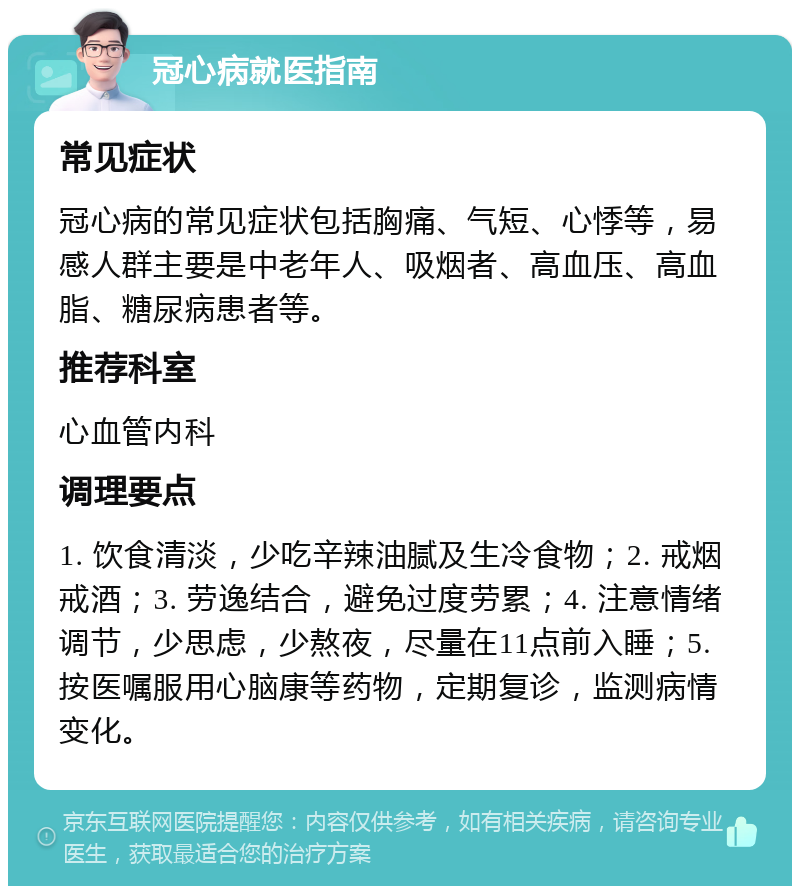 冠心病就医指南

常见症状

冠心病的常见症状包括胸痛、气短、心悸等，易感人群主要是中老年人、吸烟者、高血压、高血脂、糖尿病患者等。

推荐科室

心血管内科

调理要点

1. 饮食清淡，少吃辛辣油腻及生冷食物；2. 戒烟戒酒；3. 劳逸结合，避免过度劳累；4. 注意情绪调节，少思虑，少熬夜，尽量在11点前入睡；5. 按医嘱服用心脑康等药物，定期复诊，监测病情变化。

京东互联网医院提醒您：内容仅供参考，如有相关疾病，请咨询专业医生，获取最适合您的治疗方案